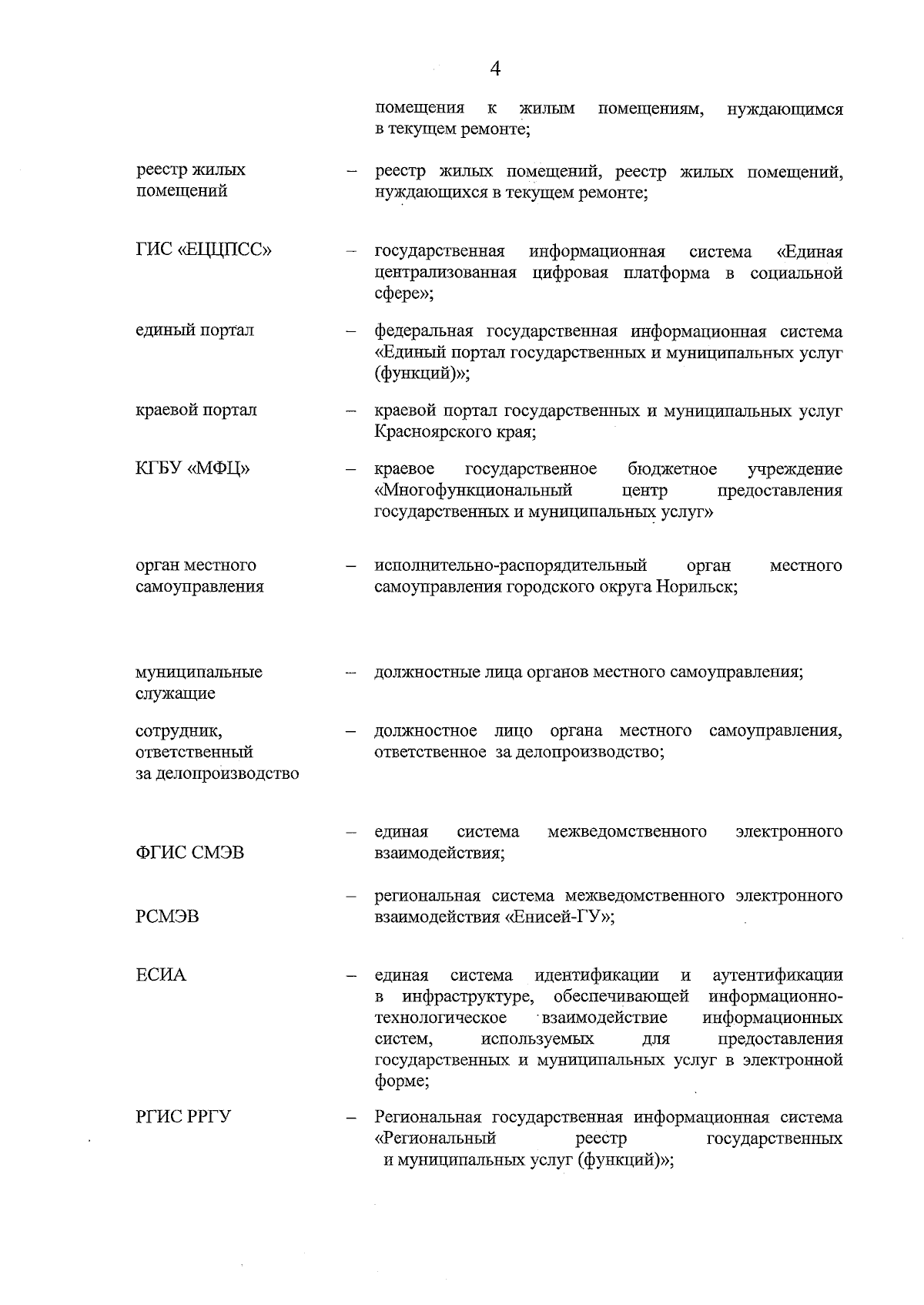 4

помещения к жилым помещениям, нуждающимся в текущем ремонте;

реестр жилых помещений – реестр жилых помещений, реестр жилых помещений, нуждающихся в текущем ремонте;

ГИС «ЕЦЦПСС» – государственная информационная система «Единая централизованная цифровая платформа в социальной сфере»;

единый портал – федеральная государственная информационная система «Единый портал государственных и муниципальных услуг (функций)»;

краевой портал – краевой портал государственных и муниципальных услуг Красноярского края;

КГБУ «МФЦ» – краевое государственное бюджетное учреждение «Многофункциональный центр предоставления государственных и муниципальных услуг»

орган местного самоуправления – исполнительно-распорядительный орган местного самоуправления городского округа Норильск;

муниципальные служащие – должностные лица органов местного самоуправления;

сотрудник, ответственный за делопроизводство – должностное лицо органа местного самоуправления, ответственное за делопроизводство;

ФГИС СМЭВ – единая система межведомственного электронного взаимодействия;

РСМЭВ – региональная система межведомственного электронного взаимодействия «Енисей-ГУ»;

ЕСИА – единая система идентификации и аутентификации в инфраструктуре, обеспечивающей информационно-технологическое взаимодействие информационных систем, используемых для предоставления государственных и муниципальных услуг в электронной форме;

РГИС РРГУ – Региональная государственная информационная система «Региональный реестр государственных и муниципальных услуг (функций)»;